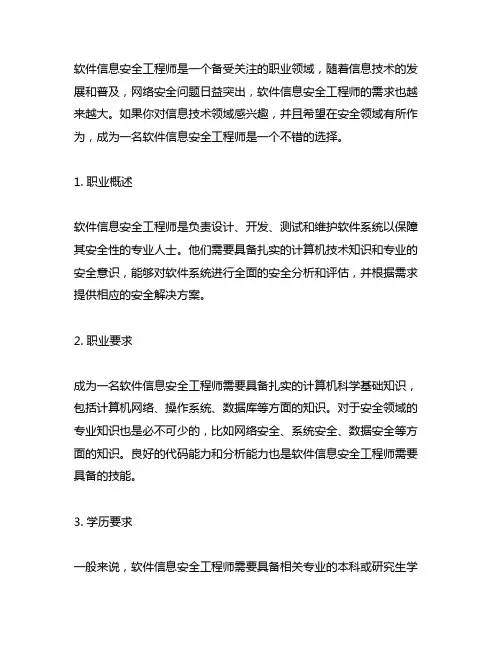 软件信息安全工程师是一个备受关注的职业领域，随着信息技术的发展和普及，网络安全问题日益突出，软件信息安全工程师的需求也越来越大。如果你对信息技术领域感兴趣，并且希望在安全领域有所作为，成为一名软件信息安全工程师是一个不错的选择。

1. 职业概述

软件信息安全工程师是负责设计、开发、测试和维护软件系统以保障其安全性的专业人士。他们需要具备扎实的计算机技术知识和专业的安全意识，能够对软件系统进行全面的安全分析和评估，并根据需求提供相应的安全解决方案。

2. 职业要求

成为一名软件信息安全工程师需要具备扎实的计算机科学基础知识，包括计算机网络、操作系统、数据库等方面的知识。对于安全领域的专业知识也是必不可少的，比如网络安全、系统安全、数据安全等方面的知识。良好的代码能力和分析能力也是软件信息安全工程师需要具备的技能。

3. 学历要求

一般来说，软件信息安全工程师需要具备相关专业的本科或研究生学